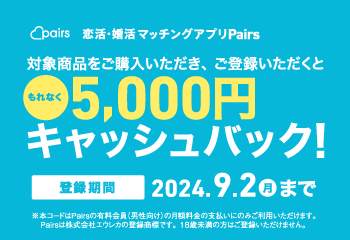 pairs 恋活・婚活 マッチングアプリPairs

対象商品をご購入いただき、ご登録いただくと

もれなく 5,000円

キャッシュバック!

登録期間 2024.9.2 月 まで

※本コードはPairsの有料会員(男性向け)の月額料金の支払いにのみご利用いただけます。
Pairsは株式会社エウレカの登録商標です。18歳未満の方はご登録いただけません。